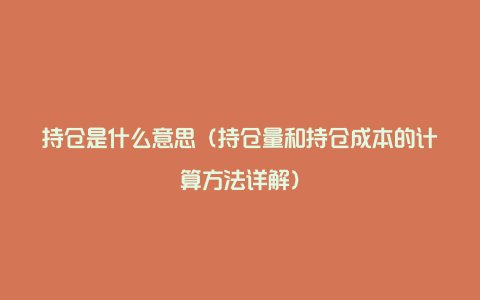 持仓是什么意思（持仓量和持仓成本的计算方法详解）